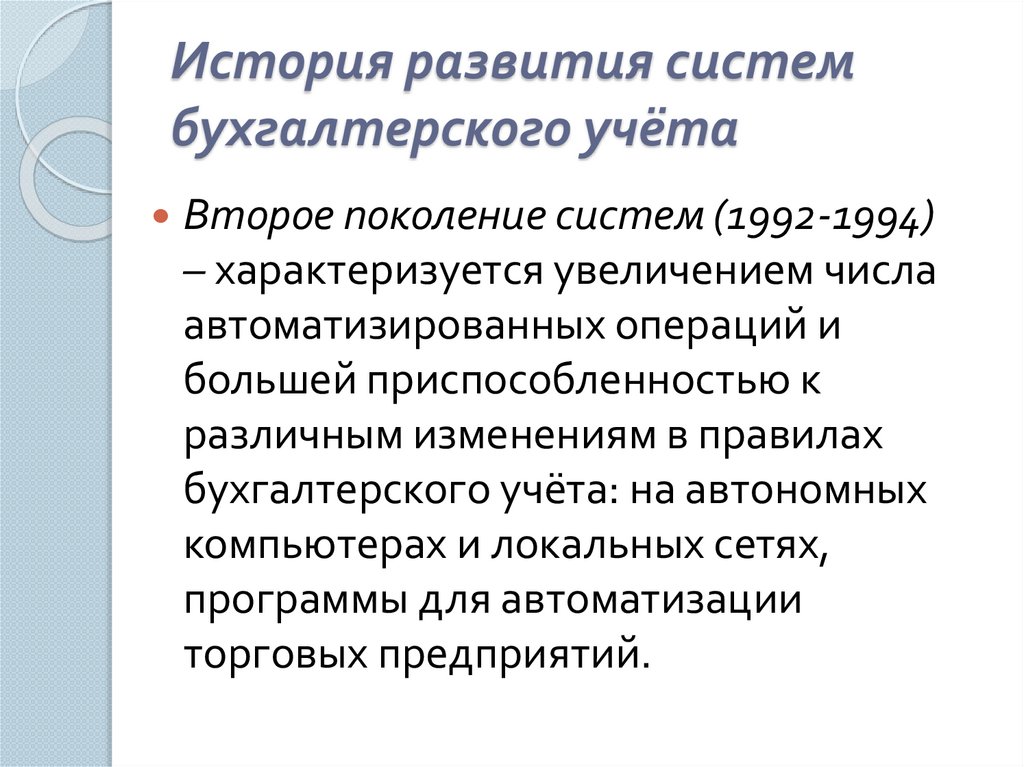 История развития систем бухгалтерского учёта

Второе поколение систем (1992-1994) – характеризуется увеличением числа автоматизированных операций и большей приспособленностью к различным изменениям в правилах бухгалтерского учёта: на автономных компьютерах и локальных сетях, программы для автоматизации торговых предприятий.